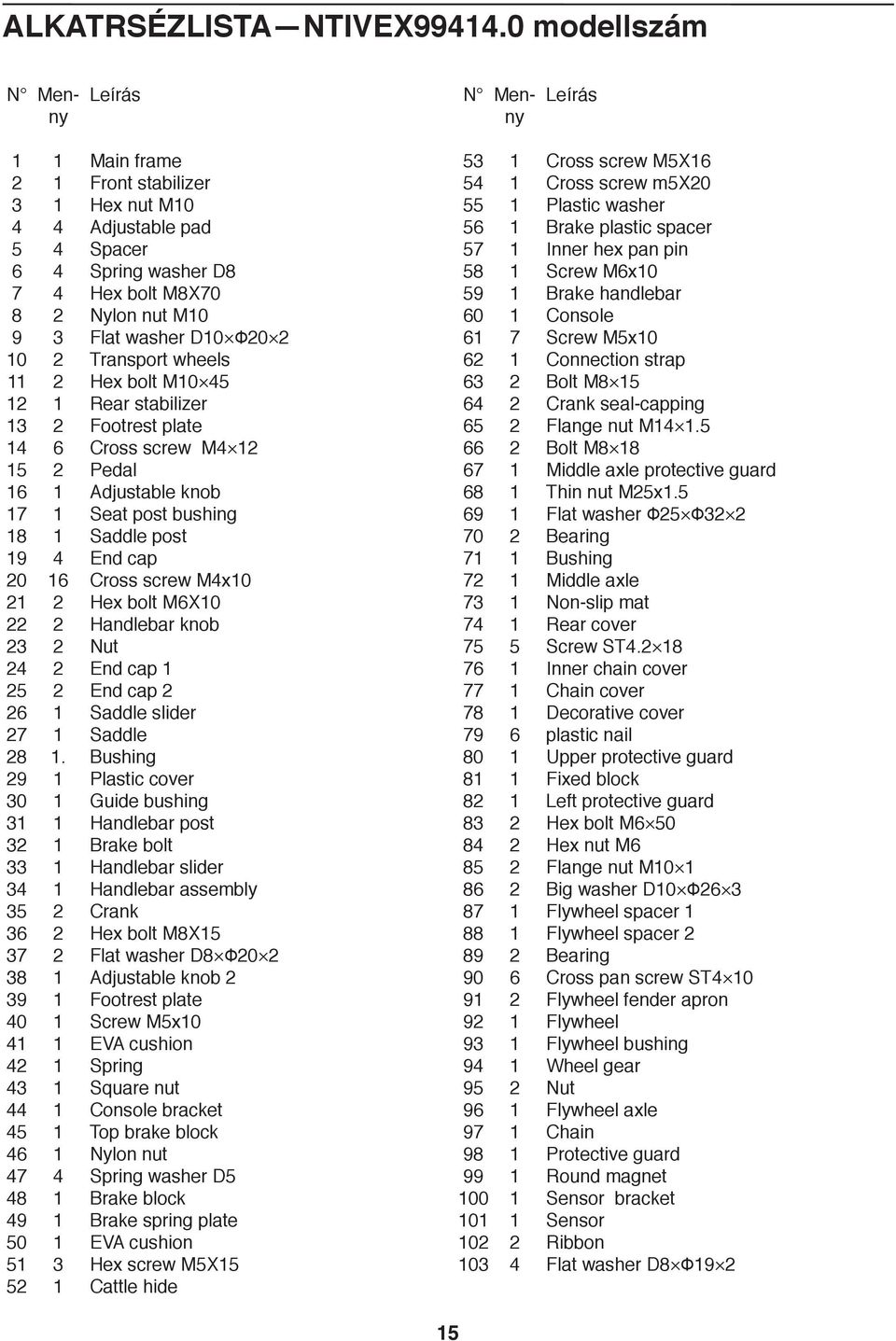 ALKATRSÉZLISTA—NTIVEX99414.0 modellszám

| N° | Menny | Leírás |
|---|---|---|
| 1 | 1 | Main frame |
| 2 | 1 | Front stabilizer |
| 3 | 1 | Hex nut M10 |
| 4 | 4 | Adjustable pad |
| 5 | 4 | Spacer |
| 6 | 4 | Spring washer D8 |
| 7 | 4 | Hex bolt M8X70 |
| 8 | 2 | Nylon nut M10 |
| 9 | 3 | Flat washer D10×Φ20×2 |
| 10 | 2 | Transport wheels |
| 11 | 2 | Hex bolt M10×45 |
| 12 | 1 | Rear stabilizer |
| 13 | 2 | Footrest plate |
| 14 | 6 | Cross screw M4×12 |
| 15 | 2 | Pedal |
| 16 | 1 | Adjustable knob |
| 17 | 1 | Seat post bushing |
| 18 | 1 | Saddle post |
| 19 | 4 | End cap |
| 20 | 16 | Cross screw M4x10 |
| 21 | 2 | Hex bolt M6X10 |
| 22 | 2 | Handlebar knob |
| 23 | 2 | Nut |
| 24 | 2 | End cap 1 |
| 25 | 2 | End cap 2 |
| 26 | 1 | Saddle slider |
| 27 | 1 | Saddle |
| 28 | 1. | Bushing |
| 29 | 1 | Plastic cover |
| 30 | 1 | Guide bushing |
| 31 | 1 | Handlebar post |
| 32 | 1 | Brake bolt |
| 33 | 1 | Handlebar slider |
| 34 | 1 | Handlebar assembly |
| 35 | 2 | Crank |
| 36 | 2 | Hex bolt M8X15 |
| 37 | 2 | Flat washer D8×Φ20×2 |
| 38 | 1 | Adjustable knob 2 |
| 39 | 1 | Footrest plate |
| 40 | 1 | Screw M5x10 |
| 41 | 1 | EVA cushion |
| 42 | 1 | Spring |
| 43 | 1 | Square nut |
| 44 | 1 | Console bracket |
| 45 | 1 | Top brake block |
| 46 | 1 | Nylon nut |
| 47 | 4 | Spring washer D5 |
| 48 | 1 | Brake block |
| 49 | 1 | Brake spring plate |
| 50 | 1 | EVA cushion |
| 51 | 3 | Hex screw M5X15 |
| 52 | 1 | Cattle hide |

| N° | Menny | Leírás |
|---|---|---|
| 53 | 1 | Cross screw M5X16 |
| 54 | 1 | Cross screw m5X20 |
| 55 | 1 | Plastic washer |
| 56 | 1 | Brake plastic spacer |
| 57 | 1 | Inner hex pan pin |
| 58 | 1 | Screw M6x10 |
| 59 | 1 | Brake handlebar |
| 60 | 1 | Console |
| 61 | 7 | Screw M5x10 |
| 62 | 1 | Connection strap |
| 63 | 2 | Bolt M8×15 |
| 64 | 2 | Crank seal-capping |
| 65 | 2 | Flange nut M14×1.5 |
| 66 | 2 | Bolt M8×18 |
| 67 | 1 | Middle axle protective guard |
| 68 | 1 | Thin nut M25x1.5 |
| 69 | 1 | Flat washer Φ25×Φ32×2 |
| 70 | 2 | Bearing |
| 71 | 1 | Bushing |
| 72 | 1 | Middle axle |
| 73 | 1 | Non-slip mat |
| 74 | 1 | Rear cover |
| 75 | 5 | Screw ST4.2×18 |
| 76 | 1 | Inner chain cover |
| 77 | 1 | Chain cover |
| 78 | 1 | Decorative cover |
| 79 | 6 | plastic nail |
| 80 | 1 | Upper protective guard |
| 81 | 1 | Fixed block |
| 82 | 1 | Left protective guard |
| 83 | 2 | Hex bolt M6×50 |
| 84 | 2 | Hex nut M6 |
| 85 | 2 | Flange nut M10×1 |
| 86 | 2 | Big washer D10×Φ26×3 |
| 87 | 1 | Flywheel spacer 1 |
| 88 | 1 | Flywheel spacer 2 |
| 89 | 2 | Bearing |
| 90 | 6 | Cross pan screw ST4×10 |
| 91 | 2 | Flywheel fender apron |
| 92 | 1 | Flywheel |
| 93 | 1 | Flywheel bushing |
| 94 | 1 | Wheel gear |
| 95 | 2 | Nut |
| 96 | 1 | Flywheel axle |
| 97 | 1 | Chain |
| 98 | 1 | Protective guard |
| 99 | 1 | Round magnet |
| 100 | 1 | Sensor bracket |
| 101 | 1 | Sensor |
| 102 | 2 | Ribbon |
| 103 | 4 | Flat washer D8×Φ19×2 |

15